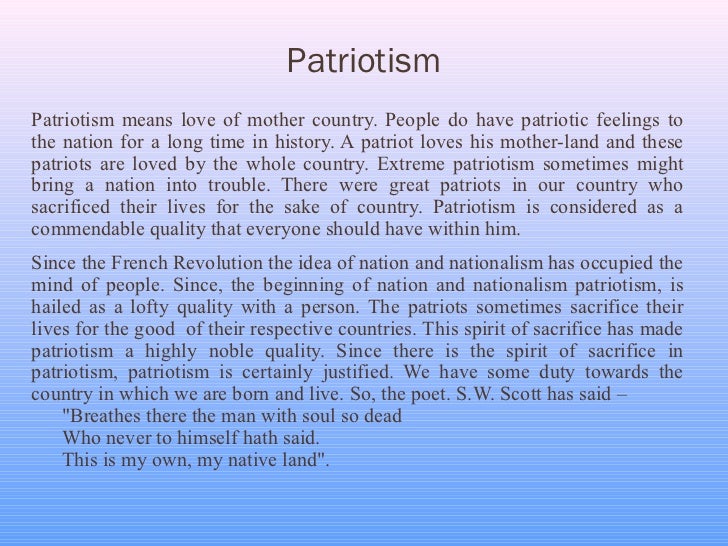 Patriotism

Patriotism means love of mother country. People do have patriotic feelings to the nation for a long time in history. A patriot loves his mother-land and these patriots are loved by the whole country. Extreme patriotism sometimes might bring a nation into trouble. There were great patriots in our country who sacrificed their lives for the sake of country. Patriotism is considered as a commendable quality that everyone should have within him.

Since the French Revolution the idea of nation and nationalism has occupied the mind of people. Since, the beginning of nation and nationalism patriotism, is hailed as a lofty quality with a person. The patriots sometimes sacrifice their lives for the good of their respective countries. This spirit of sacrifice has made patriotism a highly noble quality. Since there is the spirit of sacrifice in patriotism, patriotism is certainly justified. We have some duty towards the country in which we are born and live. So, the poet. S.W. Scott has said –
"Breathes there the man with soul so dead
Who never to himself hath said.
This is my own, my native land".